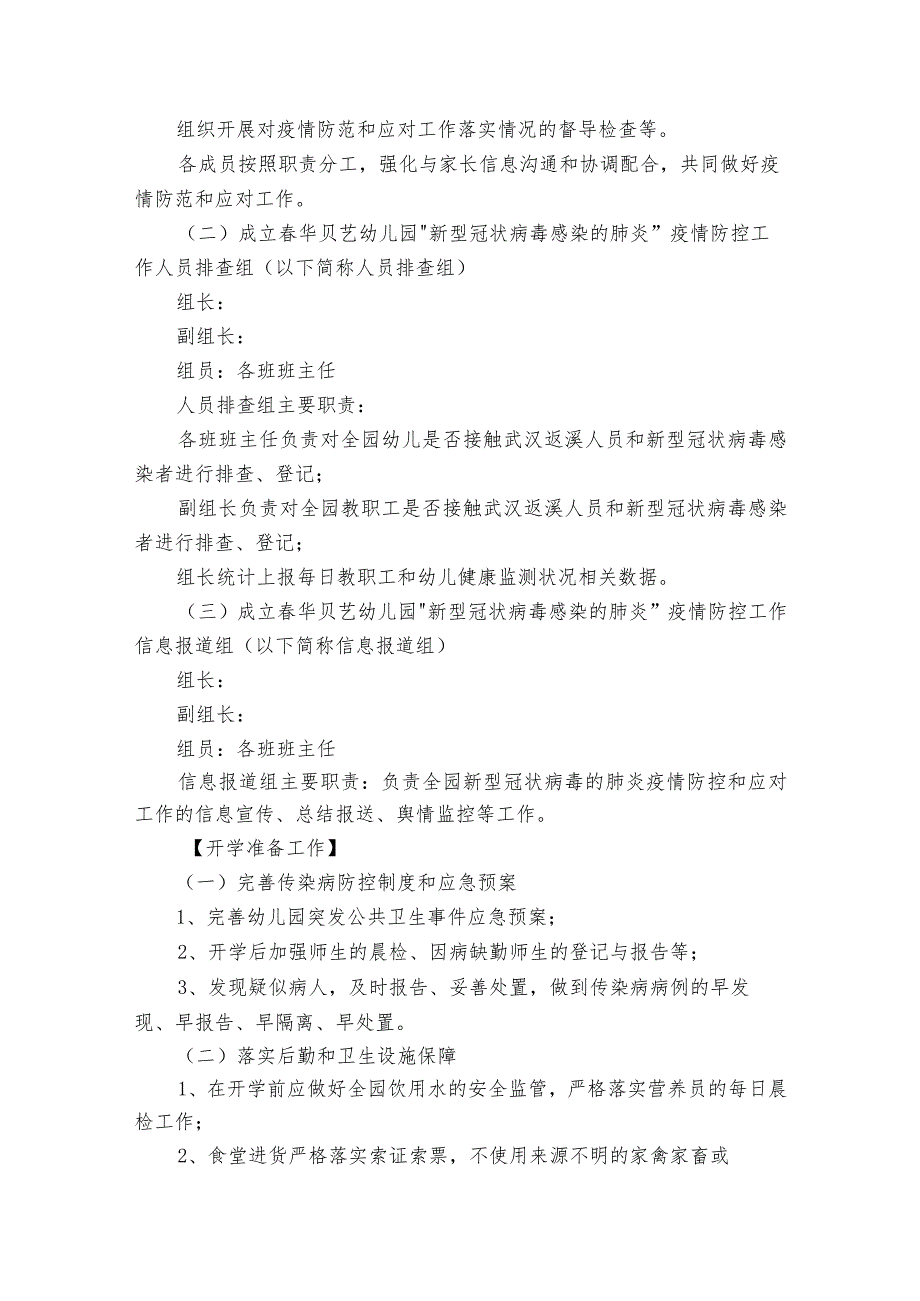 组织开展对疫情防范和应对工作落实情况的督导检查等。

各成员按照职责分工，强化与家长信息沟通和协调配合，共同做好疫情防范和应对工作。

（二）成立春华贝艺幼儿园"新型冠状病毒感染的肺炎”疫情防控工作人员排查组（以下简称人员排查组）

组长：

副组长：

组员：各班班主任

人员排查组主要职责：

各班班主任负责对全园幼儿是否接触武汉返溪人员和新型冠状病毒感染者进行排查、登记；

副组长负责对全园教职工是否接触武汉返溪人员和新型冠状病毒感染者进行排查、登记；

组长统计上报每日教职工和幼儿健康监测状况相关数据。

（三）成立春华贝艺幼儿园"新型冠状病毒感染的肺炎”疫情防控工作信息报道组（以下简称信息报道组）

组长：

副组长：

组员：各班班主任

信息报道组主要职责：负责全园新型冠状病毒的肺炎疫情防控和应对工作的信息宣传、总结报送、舆情监控等工作。

【开学准备工作】

（一）完善传染病防控制度和应急预案

1、完善幼儿园突发公共卫生事件应急预案；

2、开学后加强师生的晨检、因病缺勤师生的登记与报告等；

3、发现疑似病人，及时报告、妥善处置，做到传染病病例的早发现、早报告、早隔离、早处置。

（二）落实后勤和卫生设施保障

1、在开学前应做好全园饮用水的安全监管，严格落实营养员的每日晨检工作；

2、食堂进货严格落实索证索票，不使用来源不明的家禽家畜或